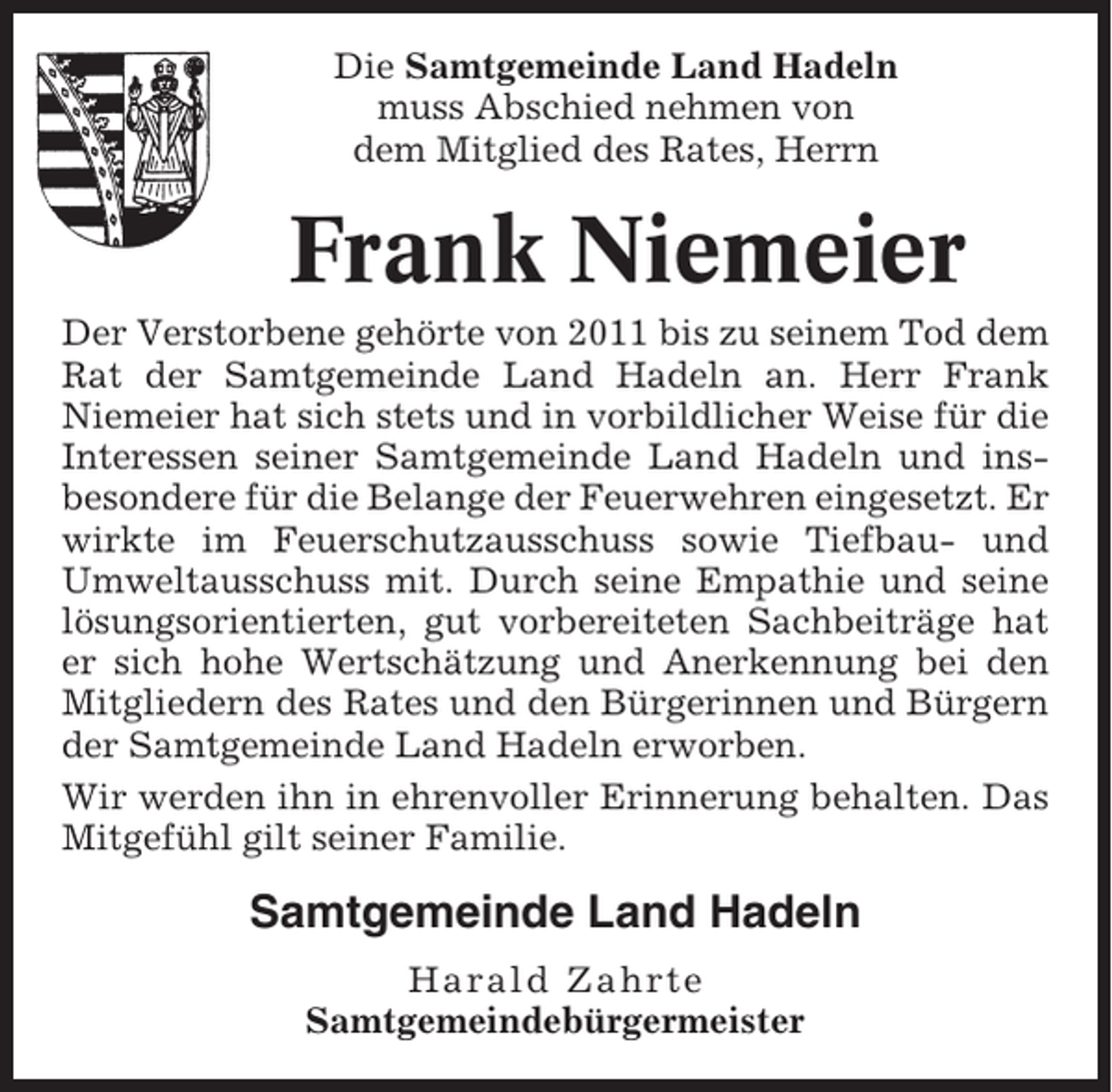 Die Samtgemeinde Land Hadeln
muss Abschied nehmen von
dem Mitglied des Rates, Herrn

Frank Niemeier

Der Verstorbene gehörte von 2011 bis zu seinem Tod dem Rat der Samtgemeinde Land Hadeln an. Herr Frank Niemeier hat sich stets und in vorbildlicher Weise für die Interessen seiner Samtgemeinde Land Hadeln und insbesondere für die Belange der Feuerwehren eingesetzt. Er wirkte im Feuerschutzausschuss sowie Tiefbau- und Umweltausschuss mit. Durch seine Empathie und seine lösungsorientierten, gut vorbereiteten Sachbeiträge hat er sich hohe Wertschätzung und Anerkennung bei den Mitgliedern des Rates und den Bürgerinnen und Bürgern der Samtgemeinde Land Hadeln erworben.

Wir werden ihn in ehrenvoller Erinnerung behalten. Das Mitgefühl gilt seiner Familie.

Samtgemeinde Land Hadeln

Harald Zahrte
Samtgemeindebürgermeister